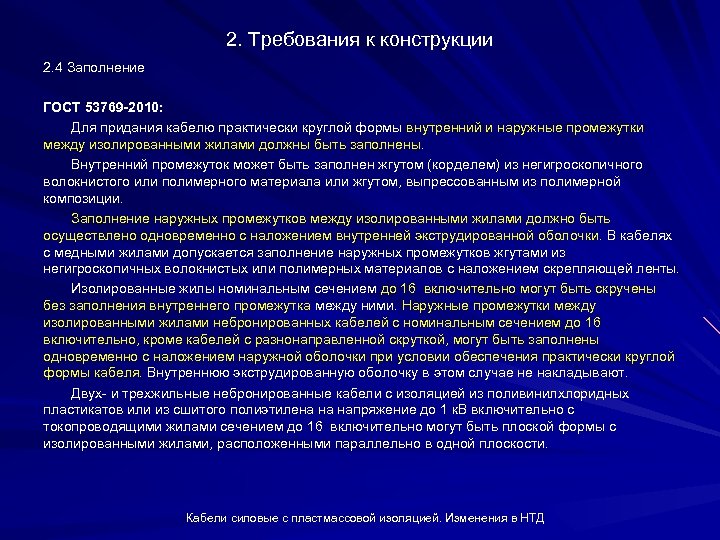 2. Требования к конструкции

2.4 Заполнение

ГОСТ 53769-2010:

Для придания кабелю практически круглой формы внутренний и наружные промежутки между изолированными жилами должны быть заполнены.

Внутренний промежуток может быть заполнен жгутом (корделем) из негигроскопичного волокнистого или полимерного материала или жгутом, выпрессованным из полимерной композиции.

Заполнение наружных промежутков между изолированными жилами должно быть осуществлено одновременно с наложением внутренней экструдированной оболочки. В кабелях с медными жилами допускается заполнение наружных промежутков жгутами из негигроскопичных волокнистых или полимерных материалов с наложением скрепляющей ленты.

Изолированные жилы номинальным сечением до 16 включительно могут быть скручены без заполнения внутреннего промежутка между ними. Наружные промежутки между изолированными жилами небронированных кабелей с номинальным сечением до 16 включительно, кроме кабелей с разнонаправленной скруткой, могут быть заполнены одновременно с наложением наружной оболочки при условии обеспечения практически круглой формы кабеля. Внутреннюю экструдированную оболочку в этом случае не накладывают.

Двух- и трехжильные небронированные кабели с изоляцией из поливинилхлоридных пластикатов или из сшитого полиэтилена на напряжение до 1 кВ включительно с токопроводящими жилами сечением до 16 включительно могут быть плоской формы с изолированными жилами, расположенными параллельно в одной плоскости.

Кабели силовые с пластмассовой изоляцией. Изменения в НТД